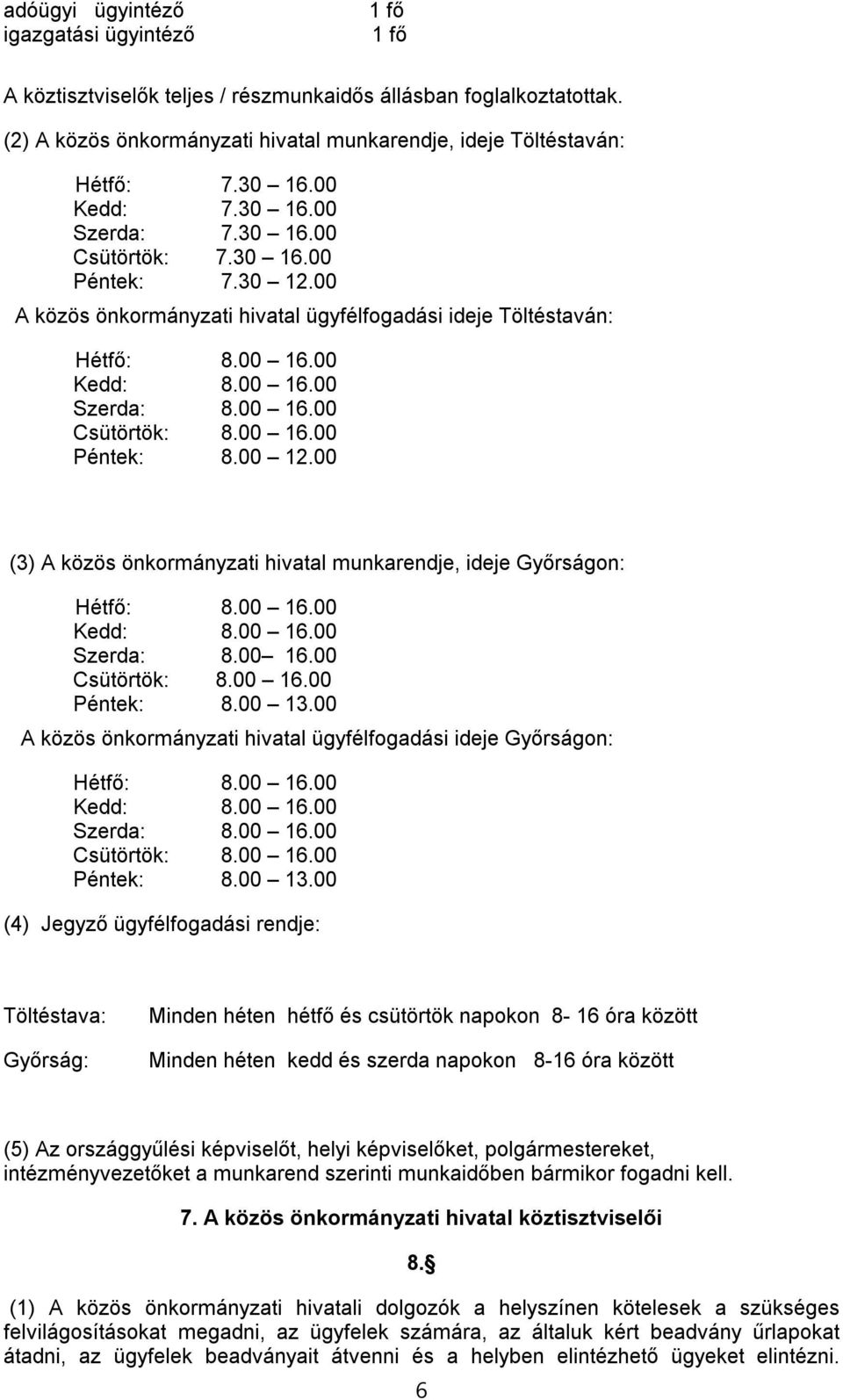 adóügyi ügyintéző 1 fő
igazgatási ügyintéző 1 fő

A köztisztviselők teljes / részmunkaidős állásban foglalkoztatottak.

(2) A közös önkormányzati hivatal munkarendje, ideje Töltéstaván:

Hétfő: 7.30 – 16.00
Kedd: 7.30 – 16.00
Szerda: 7.30 – 16.00
Csütörtök: 7.30 – 16.00
Péntek: 7.30 – 12.00

A közös önkormányzati hivatal ügyfélfogadási ideje Töltéstaván:

Hétfő: 8.00 – 16.00
Kedd: 8.00 – 16.00
Szerda: 8.00 – 16.00
Csütörtök: 8.00 – 16.00
Péntek: 8.00 – 12.00

(3) A közös önkormányzati hivatal munkarendje, ideje Győrságon:

Hétfő: 8.00 – 16.00
Kedd: 8.00 – 16.00
Szerda: 8.00– 16.00
Csütörtök: 8.00 – 16.00
Péntek: 8.00 – 13.00

A közös önkormányzati hivatal ügyfélfogadási ideje Győrságon:

Hétfő: 8.00 – 16.00
Kedd: 8.00 – 16.00
Szerda: 8.00 – 16.00
Csütörtök: 8.00 – 16.00
Péntek: 8.00 – 13.00

(4) Jegyző ügyfélfogadási rendje:

Töltéstava: Minden héten hétfő és csütörtök napokon 8- 16 óra között

Győrság: Minden héten kedd és szerda napokon 8-16 óra között

(5) Az országgyűlési képviselőt, helyi képviselőket, polgármestereket, intézményvezetőket a munkarend szerinti munkaidőben bármikor fogadni kell.

7. A közös önkormányzati hivatal köztisztviselői

8.§

(1) A közös önkormányzati hivatali dolgozók a helyszínen kötelesek a szükséges felvilágosításokat megadni, az ügyfelek számára, az általuk kért beadvány űrlapokat átadni, az ügyfelek beadványait átvenni és a helyben elintézhető ügyeket elintézni.

6